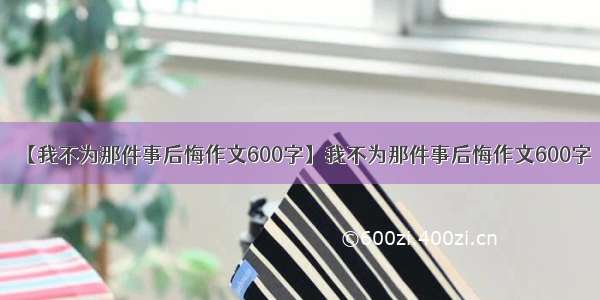 【我不为那件事后悔作文600字】我不为那件事后悔作文600字

©600zi.400zi.cn